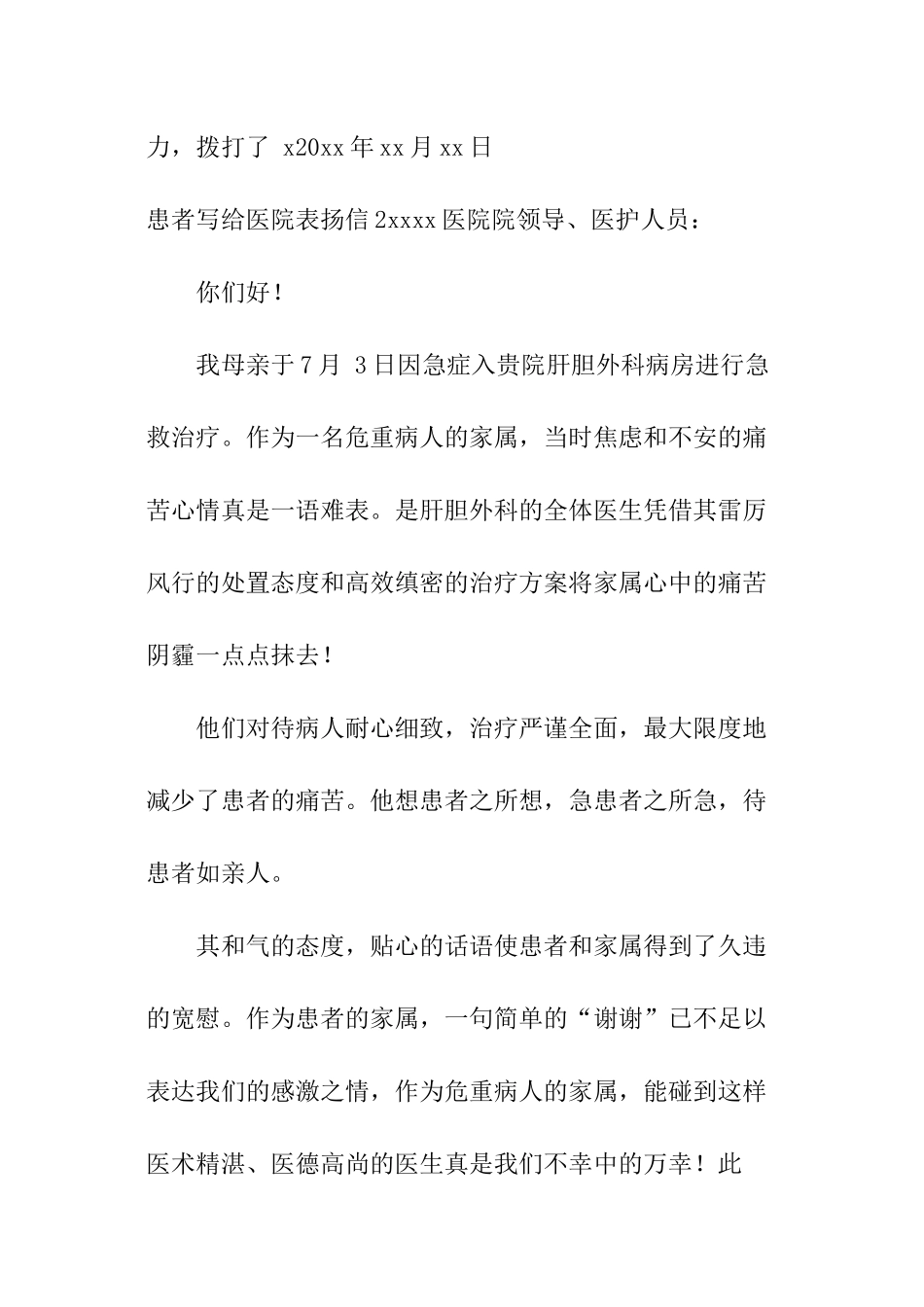 力，拨打了 x20xx 年 xx 月 xx 日

患者写给医院表扬信 2xxxx 医院院领导、医护人员：

你们好！

我母亲于 7 月 3 日因急症入贵院肝胆外科病房进行急救治疗。作为一名危重病人的家属，当时焦虑和不安的痛苦心情真是一语难表。是肝胆外科的全体医生凭借其雷厉风行的处置态度和高效缜密的治疗方案将家属心中的痛苦阴霾一点点抹去！

他们对待病人耐心细致，治疗严谨全面，最大限度地减少了患者的痛苦。他想患者之所想，急患者之所急，待患者如亲人。

其和气的态度，贴心的话语使患者和家属得到了久违的宽慰。作为患者的家属，一句简单的“谢谢”已不足以表达我们的感激之情，作为危重病人的家属，能碰到这样医术精湛、医德高尚的医生真是我们不幸中的万幸！此